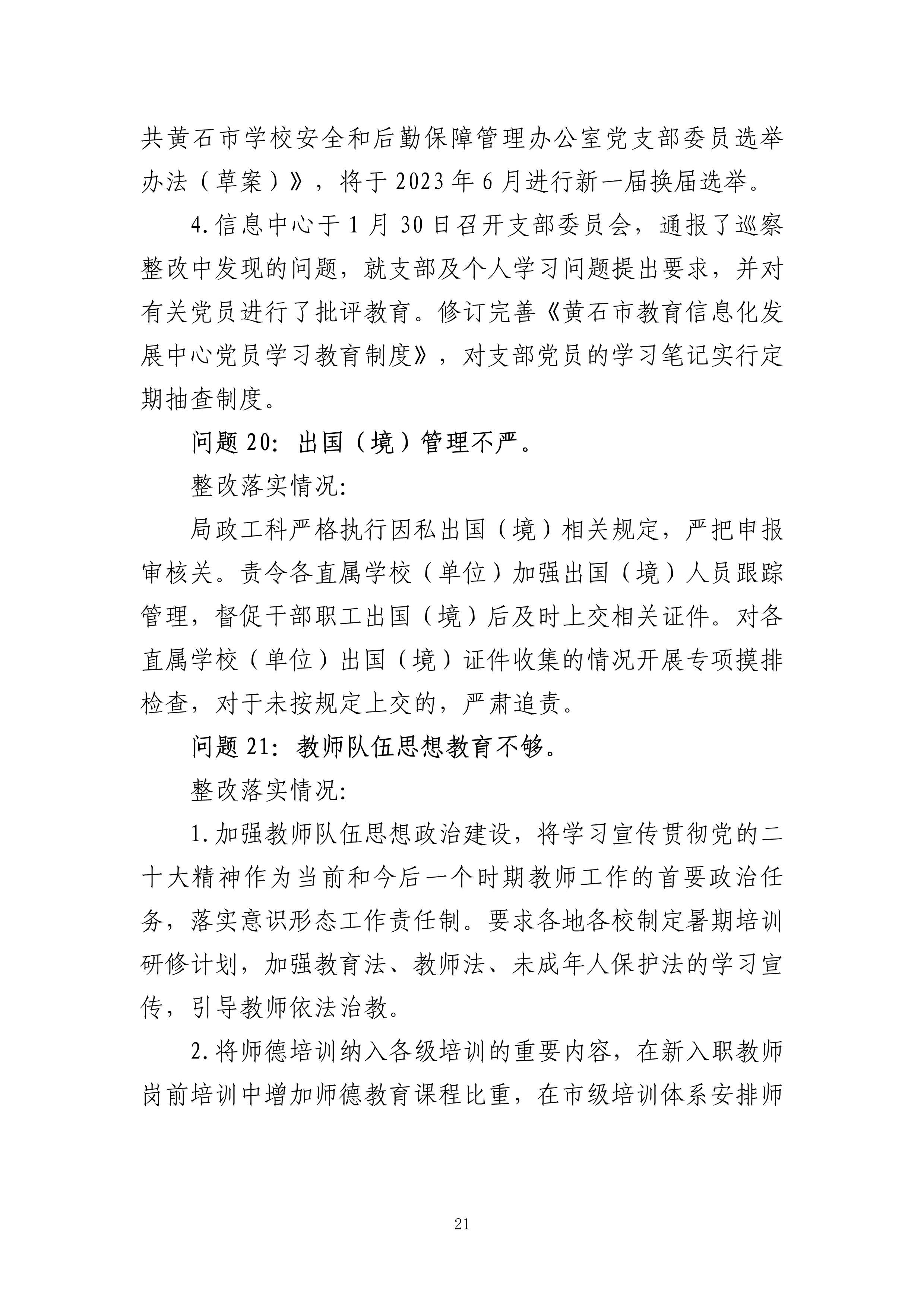 共黄石市学校安全和后勤保障管理办公室党支部委员选举办法（草案）》，将于2023年6月进行新一届换届选举。

4.信息中心于1月30日召开支部委员会，通报了巡察整改中发现的问题，就支部及个人学习问题提出要求，并对有关党员进行了批评教育。修订完善《黄石市教育信息化发展中心党员学习教育制度》，对支部党员的学习笔记实行定期抽查制度。

问题20：出国（境）管理不严。

整改落实情况：

局政工科严格执行因私出国（境）相关规定，严把申报审核关。责令各直属学校（单位）加强出国（境）人员跟踪管理，督促干部职工出国（境）后及时上交相关证件。对各直属学校（单位）出国（境）证件收集的情况开展专项摸排检查，对于未按规定上交的，严肃追责。

问题21：教师队伍思想教育不够。

整改落实情况：

1.加强教师队伍思想政治建设，将学习宣传贯彻党的二十大精神作为当前和今后一个时期教师工作的首要政治任务，落实意识形态工作责任制。要求各地各校制定暑期培训研修计划，加强教育法、教师法、未成年人保护法的学习宣传，引导教师依法治教。

2.将师德培训纳入各级培训的重要内容，在新入职教师岗前培训中增加师德教育课程比重，在市级培训体系安排师

21